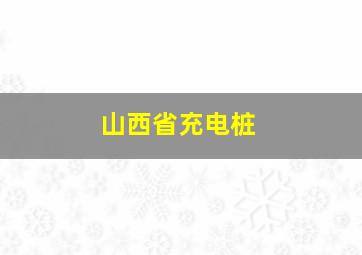 山西省充电桩